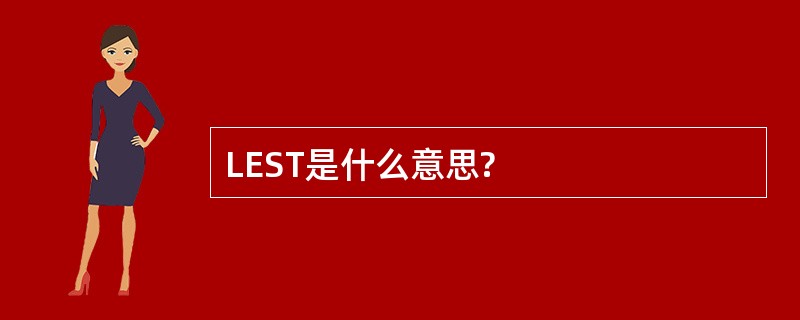 LEST是什么意思?